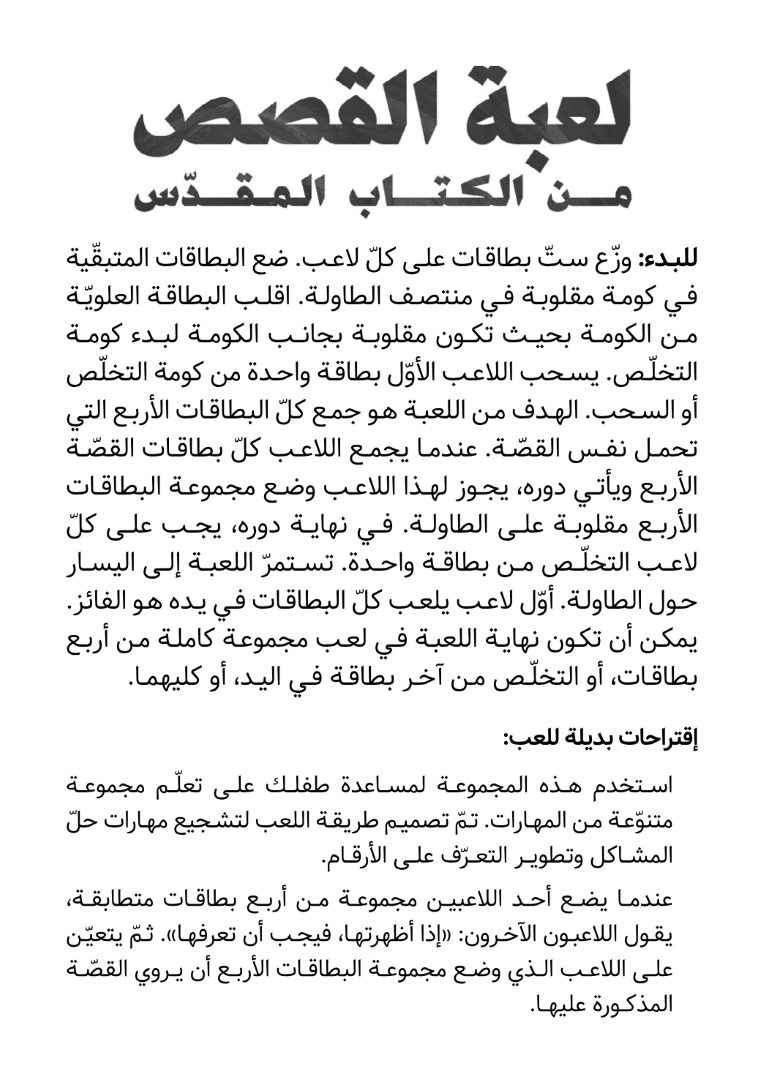 لعبة القصص
من الكتاب المقدّس

للبدء: وزّع ستّ بطاقات على كلّ لاعب. ضع البطاقات المتبقّية في كومة مقلوبة في منتصف الطاولة. اقلب البطاقة العلويّة من الكومة بحيث تكون مقلوبة بجانب الكومة لبدء كومة التخلّص. يسحب اللاعب الأوّل بطاقة واحدة من كومة التخلّص أو السحب. الهدف من اللعبة هو جمع كلّ البطاقات الأربع التي تحمل نفس القصّة. عندما يجمع اللاعب كلّ بطاقات القصّة الأربع ويأتي دوره، يجوز لهذا اللاعب وضع مجموعة البطاقات الأربع مقلوبة على الطاولة. في نهاية دوره، يجب على كلّ لاعب التخلّص من بطاقة واحدة. تستمرّ اللعبة إلى اليسار حول الطاولة. أوّل لاعب يلعب كلّ البطاقات في يده هو الفائز. يمكن أن تكون نهاية اللعبة في لعب مجموعة كاملة من أربع بطاقات، أو التخلّص من آخر بطاقة في اليد، أو كليهما.

إقتراحات بديلة للعب:

استخدم هذه المجموعة لمساعدة طفلك على تعلّم مجموعة متنوّعة من المهارات. تمّ تصميم طريقة اللعب لتشجيع مهارات حلّ المشاكل وتطوير التعرّف على الأرقام.

عندما يضع أحد اللاعبين مجموعة من أربع بطاقات متطابقة، يقول اللاعبون الآخرون: «إذا أظهرتها، فيجب أن تعرفها». ثمّ يتعيّن على اللاعب الذي وضع مجموعة البطاقات الأربع أن يروي القصّة المذكورة عليها.